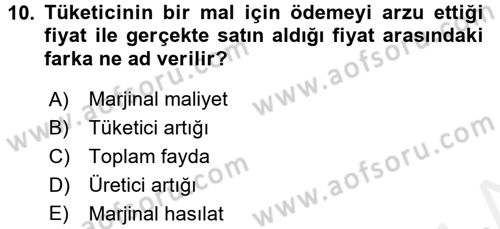 10. Tüketicinin bir mal için ödemeyi arzu ettiği fiyat ile gerçekte satın aldığı fiyat arasındaki farka ne ad verilir?

A) Marjinal maliyet
B) Tüketici artığı
C) Toplam fayda
D) Üretici artığı
E) Marjinal hasılat

www.aofsoru.com
www.aofsoru.com
www.aofsoru.com
www.aofsoru.com
www.aofsoru.com